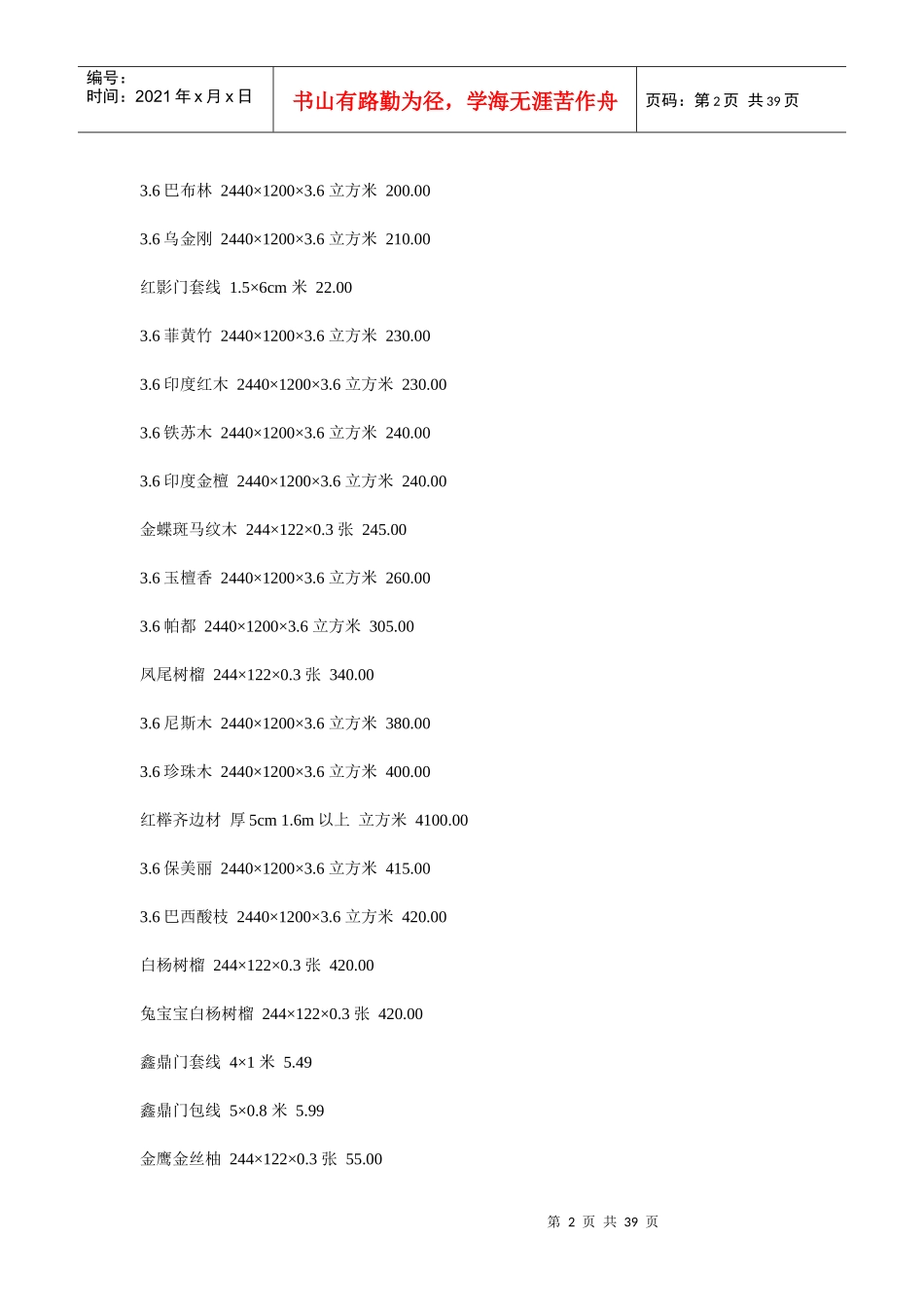 编号：
时间：2021 年 x 月 x 日

书山有路勤为径，学海无涯苦作舟

页码：第 2 页 共 39 页

3.6 巴布林 2440×1200×3.6 立方米 200.00

3.6 乌金刚 2440×1200×3.6 立方米 210.00

红影门套线 1.5×6cm 米 22.00

3.6 菲黄竹 2440×1200×3.6 立方米 230.00

3.6 印度红木 2440×1200×3.6 立方米 230.00

3.6 铁苏木 2440×1200×3.6 立方米 240.00

3.6 印度金檀 2440×1200×3.6 立方米 240.00

金蝶斑马纹木 244×122×0.3 张 245.00

3.6 玉檀香 2440×1200×3.6 立方米 260.00

3.6 帕都 2440×1200×3.6 立方米 305.00

凤尾树榴 244×122×0.3 张 340.00

3.6 尼斯木 2440×1200×3.6 立方米 380.00

3.6 珍珠木 2440×1200×3.6 立方米 400.00

红榉齐边材 厚 5cm 1.6m 以上 立方米 4100.00

3.6 保美丽 2440×1200×3.6 立方米 415.00

3.6 巴西酸枝 2440×1200×3.6 立方米 420.00

白杨树榴 244×122×0.3 张 420.00

兔宝宝白杨树榴 244×122×0.3 张 420.00

鑫鼎门套线 4×1 米 5.49

鑫鼎门包线 5×0.8 米 5.99

金鹰金丝柚 244×122×0.3 张 55.00

第 2 页 共 39 页